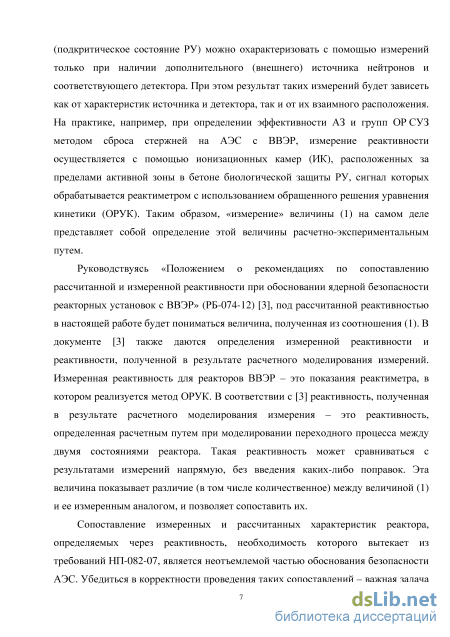 (подкритическое состояние РУ) можно охарактеризовать с помощью измерений только при наличии дополнительного (внешнего) источника нейтронов и соответствующего детектора. При этом результат таких измерений будет зависеть как от характеристик источника и детектора, так и от их взаимного расположения. На практике, например, при определении эффективности АЗ и групп ОР СУЗ методом сброса стержней на АЭС с ВВЭР, измерение реактивности осуществляется с помощью ионизационных камер (ИК), расположенных за пределами активной зоны в бетоне биологической защиты РУ, сигнал которых обрабатывается реактиметром с использованием обращенного решения уравнения кинетики (ОРУК). Таким образом, «измерение» величины (1) на самом деле представляет собой определение этой величины расчетно-экспериментальным путем.

Руководствуясь «Положением о рекомендациях по сопоставлению рассчитанной и измеренной реактивности при обосновании ядерной безопасности реакторных установок с ВВЭР» (РБ-074-12) [3], под рассчитанной реактивностью в настоящей работе будет пониматься величина, полученная из соотношения (1). В документе [3] также даются определения измеренной реактивности и реактивности, полученной в результате расчетного моделирования измерений. Измеренная реактивность для реакторов ВВЭР – это показания реактиметра, в котором реализуется метод ОРУК. В соответствии с [3] реактивность, полученная в результате расчетного моделирования измерения – это реактивность, определенная расчетным путем при моделировании переходного процесса между двумя состояниями реактора. Такая реактивность может сравниваться с результатами измерений напрямую, без введения каких-либо поправок. Эта величина показывает различие (в том числе количественное) между величиной (1) и ее измеренным аналогом, и позволяет сопоставить их.

Сопоставление измеренных и рассчитанных характеристик реактора, определяемых через реактивность, необходимость которого вытекает из требований НП-082-07, является неотъемлемой частью обоснования безопасности АЭС. Убедиться в корректности проведения таких сопоставлений – важная задача

7

dsLib.net
библиотека диссертаций